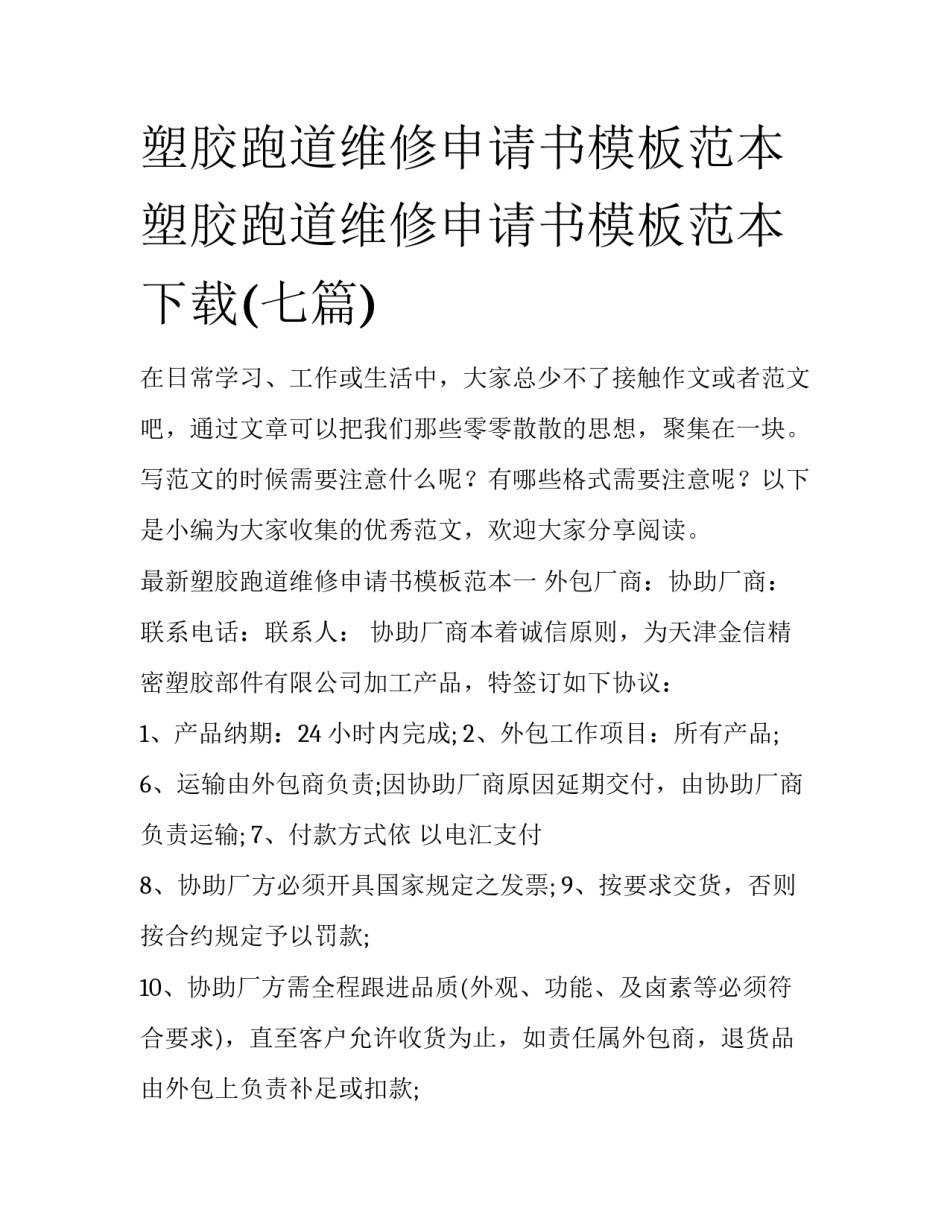 塑胶跑道维修申请书模板范本 塑胶跑道维修申请书模板范本下载(七篇)

在日常学习、工作或生活中，大家总少不了接触作文或者范文吧，通过文章可以把我们那些零零散散的思想，聚集在一块。写范文的时候需要注意什么呢？有哪些格式需要注意呢？以下是小编为大家收集的优秀范文，欢迎大家分享阅读。

最新塑胶跑道维修申请书模板范本一 外包厂商：协助厂商：联系电话：联系人： 协助厂商本着诚信原则，为天津金信精密塑胶部件有限公司加工产品，特签订如下协议：

1、产品纳期：24 小时内完成; 2、外包工作项目：所有产品;

6、运输由外包商负责;因协助厂商原因延期交付，由协助厂商负责运输; 7、付款方式依 以电汇支付

8、协助厂方必须开具国家规定之发票; 9、按要求交货，否则按合约规定予以罚款;

10、协助厂方需全程跟进品质(外观、功能、及卤素等必须符合要求)，直至客户允许收货为止，如责任属外包商，退货品由外包上负责补足或扣款;